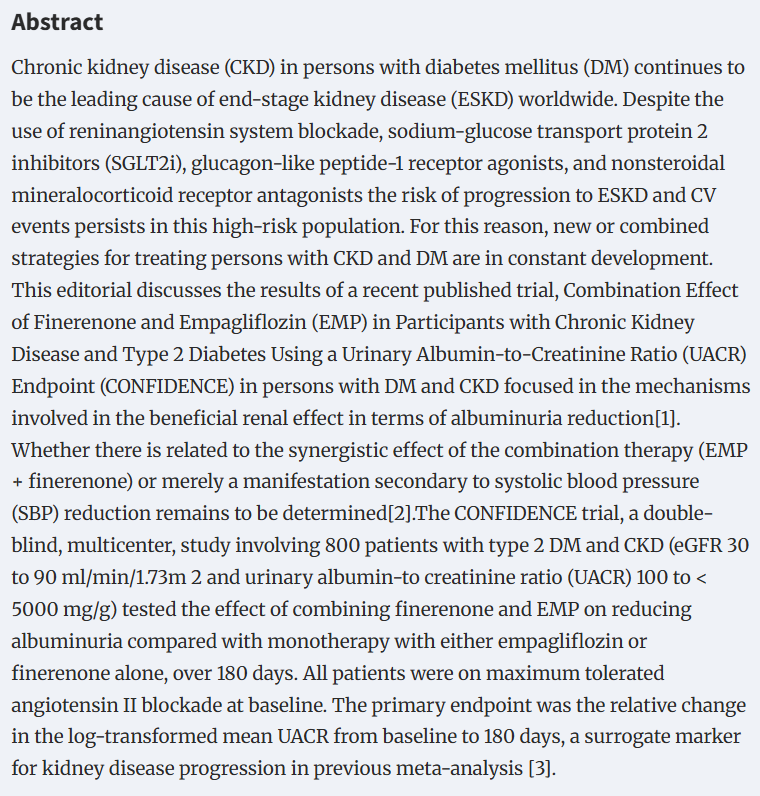 Abstract

Chronic kidney disease (CKD) in persons with diabetes mellitus (DM) continues to be the leading cause of end-stage kidney disease (ESKD) worldwide. Despite the use of reninangiotensin system blockade, sodium-glucose transport protein 2 inhibitors (SGLT2i), glucagon-like peptide-1 receptor agonists, and nonsteroidal mineralocorticoid receptor antagonists the risk of progression to ESKD and CV events persists in this high-risk population. For this reason, new or combined strategies for treating persons with CKD and DM are in constant development. This editorial discusses the results of a recent published trial, Combination Effect of Finerenone and Empagliflozin (EMP) in Participants with Chronic Kidney Disease and Type 2 Diabetes Using a Urinary Albumin-to-Creatinine Ratio (UACR) Endpoint (CONFIDENCE) in persons with DM and CKD focused in the mechanisms involved in the beneficial renal effect in terms of albuminuria reduction[1]. Whether there is related to the synergistic effect of the combination therapy (EMP + finerenone) or merely a manifestation secondary to systolic blood pressure (SBP) reduction remains to be determined[2].The CONFIDENCE trial, a double-blind, multicenter, study involving 800 patients with type 2 DM and CKD (eGFR 30 to 90 ml/min/1.73m 2 and urinary albumin-to creatinine ratio (UACR) 100 to < 5000 mg/g) tested the effect of combining finerenone and EMP on reducing albuminuria compared with monotherapy with either empagliflozin or finerenone alone, over 180 days. All patients were on maximum tolerated angiotensin II blockade at baseline. The primary endpoint was the relative change in the log-transformed mean UACR from baseline to 180 days, a surrogate marker for kidney disease progression in previous meta-analysis [3].